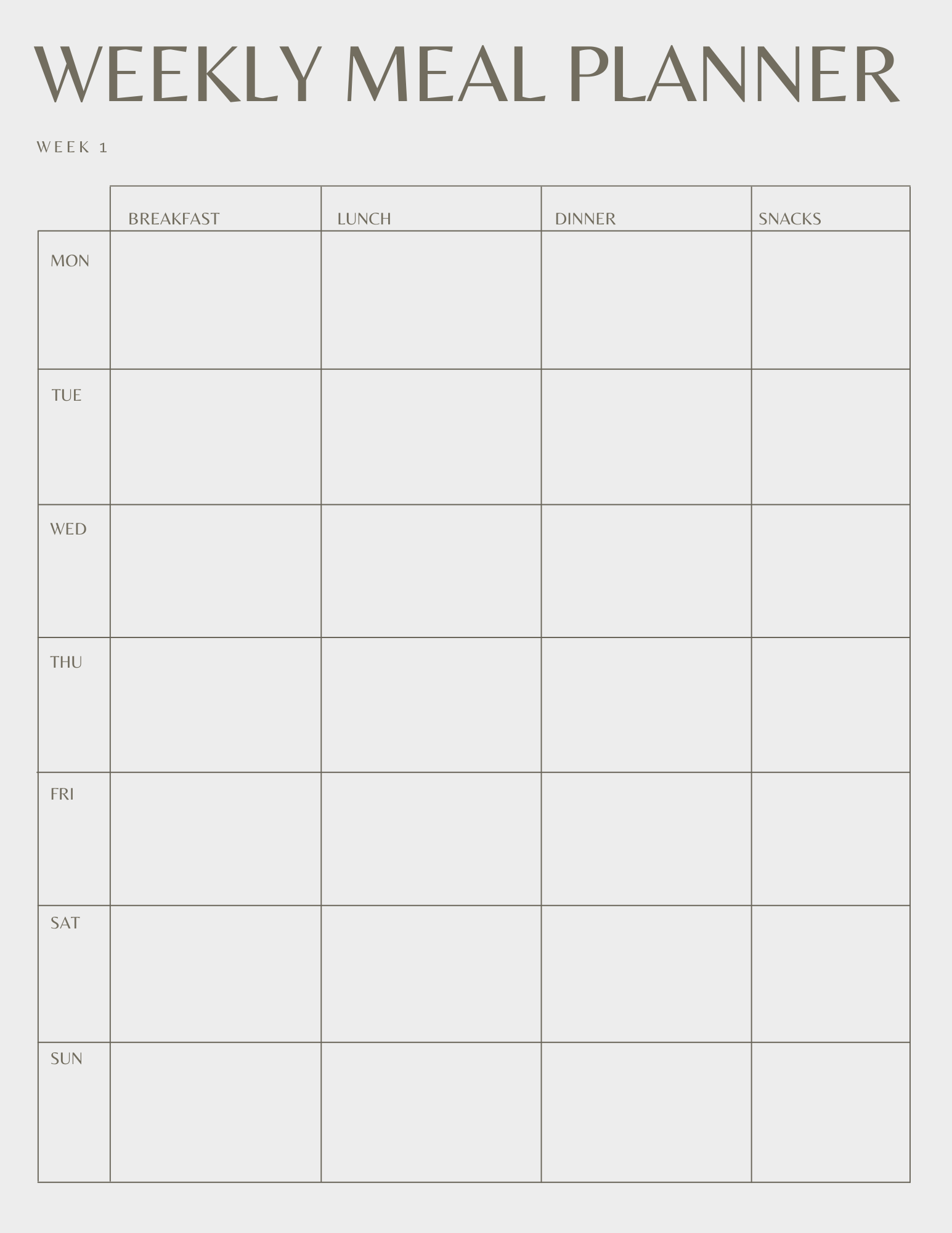 WEEKLY MEAL PLANNER

WEEK 1

| | BREAKFAST | LUNCH | DINNER | SNACKS |
|---|---|---|---|---|
| MON | | | | |
| TUE | | | | |
| WED | | | | |
| THU | | | | |
| FRI | | | | |
| SAT | | | | |
| SUN | | | | |